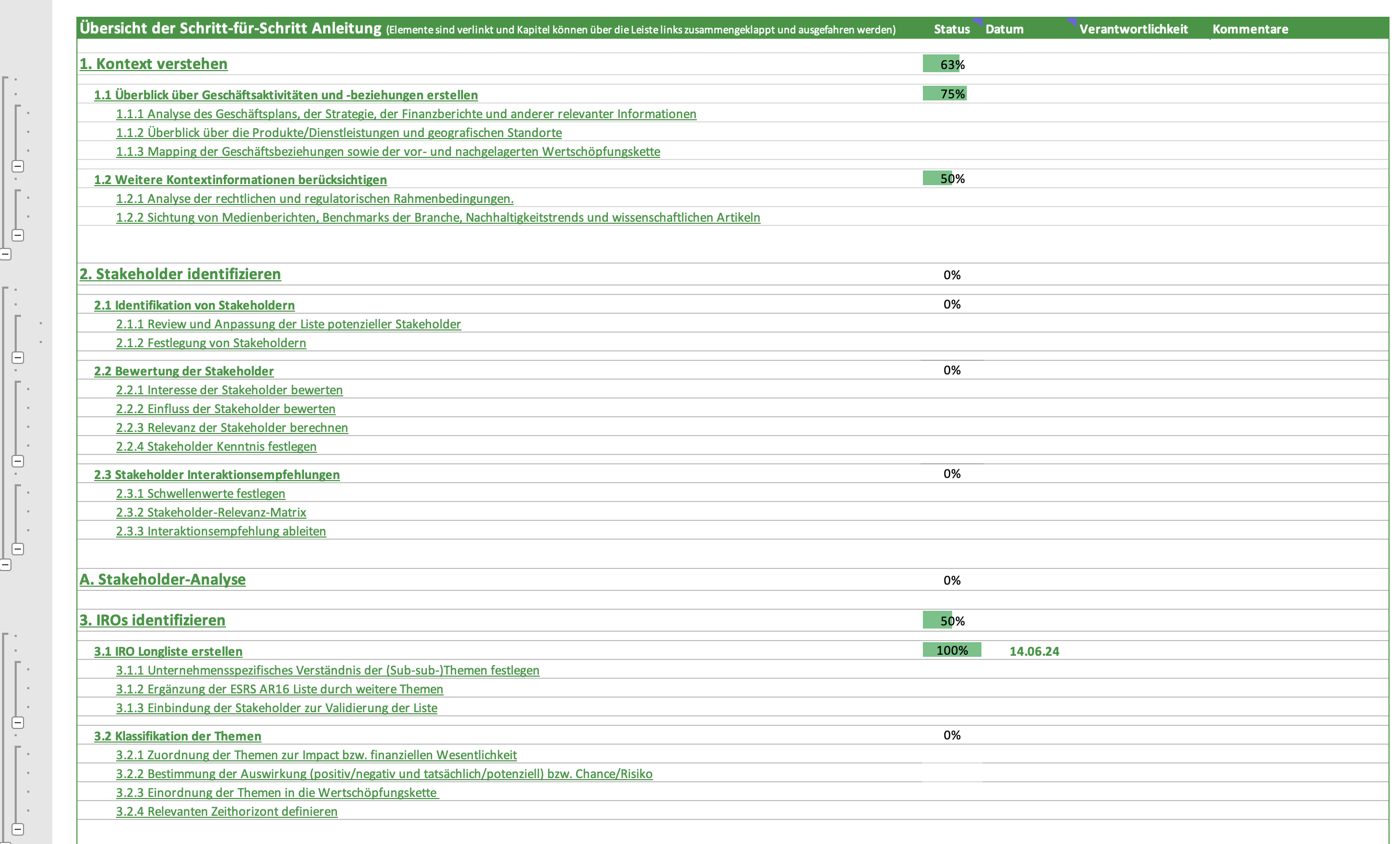 | Übersicht der Schritt-für-Schritt Anleitung (Elemente sind verlinkt und Kapitel können über die Leiste links zusammengeklappt und ausgefahren werden) | Status | Datum | Verantwortlichkeit | Kommentare |
|---|---|---|---|---|
| 1. Kontext verstehen | 63% | | | |
| 1.1 Überblick über Geschäftsaktivitäten und -beziehungen erstellen | 75% | | | |
| 1.1.1 Analyse des Geschäftsplans, der Strategie, der Finanzberichte und anderer relevanter Informationen | | | | |
| 1.1.2 Überblick über die Produkte/Dienstleistungen und geografischen Standorte | | | | |
| 1.1.3 Mapping der Geschäftsbeziehungen sowie der vor- und nachgelagerten Wertschöpfungskette | | | | |
| 1.2 Weitere Kontextinformationen berücksichtigen | 50% | | | |
| 1.2.1 Analyse der rechtlichen und regulatorischen Rahmenbedingungen. | | | | |
| 1.2.2 Sichtung von Medienberichten, Benchmarks der Branche, Nachhaltigkeitstrends und wissenschaftlichen Artikeln | | | | |
| 2. Stakeholder identifizieren | 0% | | | |
| 2.1 Identifikation von Stakeholdern | 0% | | | |
| 2.1.1 Review und Anpassung der Liste potenzieller Stakeholder | | | | |
| 2.1.2 Festlegung von Stakeholdern | | | | |
| 2.2 Bewertung der Stakeholder | 0% | | | |
| 2.2.1 Interesse der Stakeholder bewerten | | | | |
| 2.2.2 Einfluss der Stakeholder bewerten | | | | |
| 2.2.3 Relevanz der Stakeholder berechnen | | | | |
| 2.2.4 Stakeholder Kenntnis festlegen | | | | |
| 2.3 Stakeholder Interaktionsempfehlungen | 0% | | | |
| 2.3.1 Schwellenwerte festlegen | | | | |
| 2.3.2 Stakeholder-Relevanz-Matrix | | | | |
| 2.3.3 Interaktionsempfehlung ableiten | | | | |
| A. Stakeholder-Analyse | 0% | | | |
| 3. IROs identifizieren | 50% | | | |
| 3.1 IRO Longliste erstellen | 100% | 14.06.24 | | |
| 3.1.1 Unternehmensspezifisches Verständnis der (Sub-sub-)Themen festlegen | | | | |
| 3.1.2 Ergänzung der ESRS AR16 Liste durch weitere Themen | | | | |
| 3.1.3 Einbindung der Stakeholder zur Validierung der Liste | | | | |
| 3.2 Klassifikation der Themen | 0% | | | |
| 3.2.1 Zuordnung der Themen zur Impact bzw. finanziellen Wesentlichkeit | | | | |
| 3.2.2 Bestimmung der Auswirkung (positiv/negativ und tatsächlich/potenziell) bzw. Chance/Risiko | | | | |
| 3.2.3 Einordnung der Themen in die Wertschöpfungskette | | | | |
| 3.2.4 Relevanten Zeithorizont definieren | | | | |